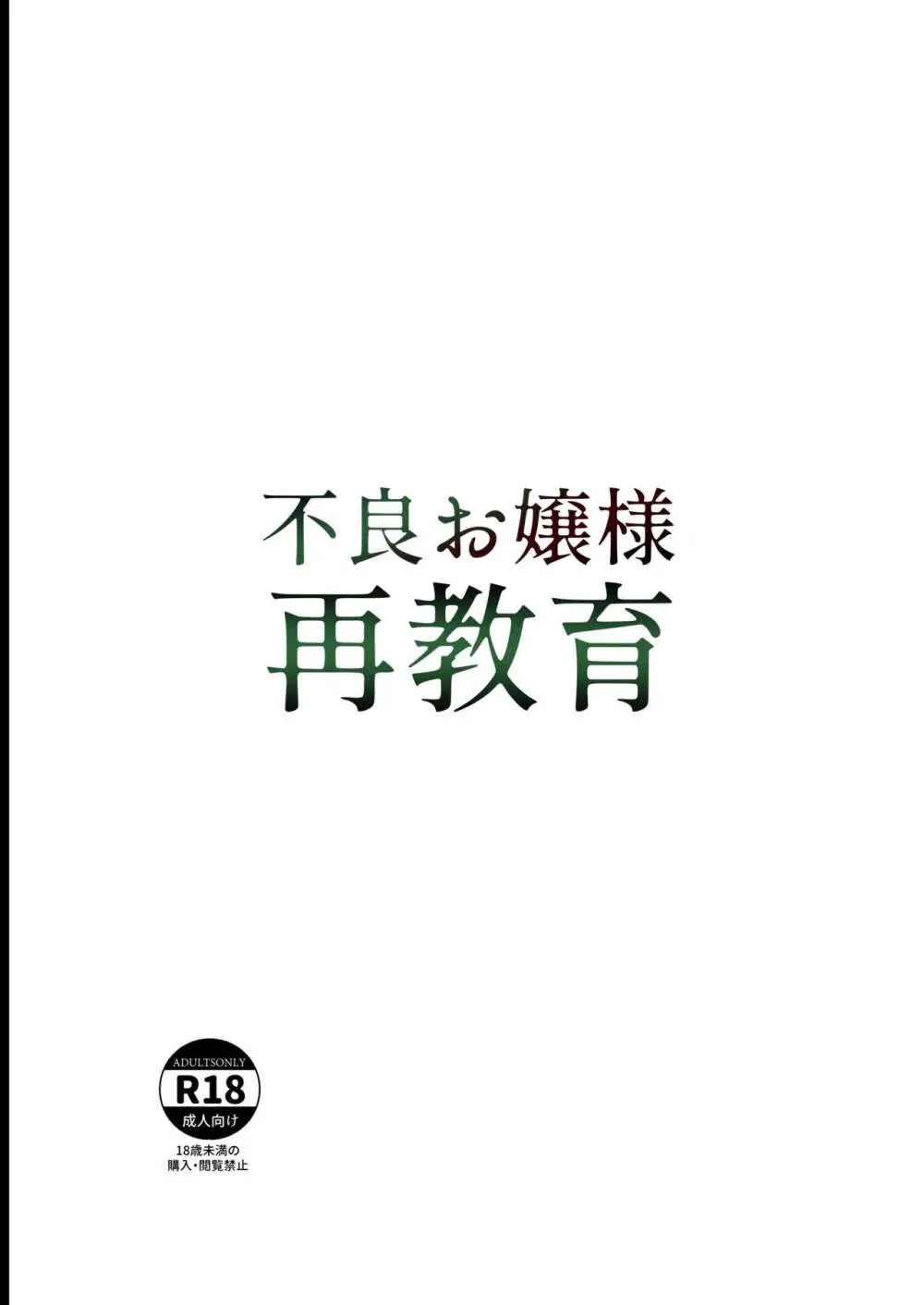 不良お嬢様
再教育

ADULTSONLY
R18
成人向け
18歳未満の
購入・閲覧禁止